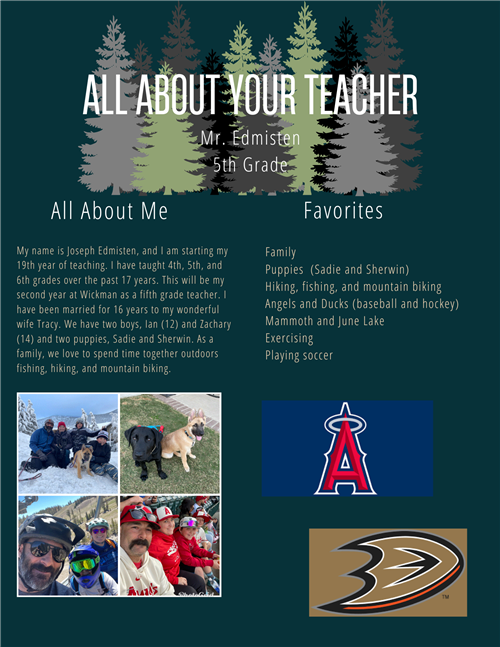 ALL ABOUT YOUR TEACHER

Mr. Edmisten
5th Grade

All About Me

My name is Joseph Edmisten, and I am starting my 19th year of teaching. I have taught 4th, 5th, and 6th grades over the past 17 years. This will be my second year at Wickman as a fifth grade teacher. I have been married for 16 years to my wonderful wife Tracy. We have two boys, Ian (12) and Zachary (14) and two puppies, Sadie and Sherwin. As a family, we love to spend time together outdoors fishing, hiking, and mountain biking.

Favorites

Family
Puppies (Sadie and Sherwin)
Hiking, fishing, and mountain biking
Angels and Ducks (baseball and hockey)
Mammoth and June Lake
Exercising
Playing soccer

A

TM